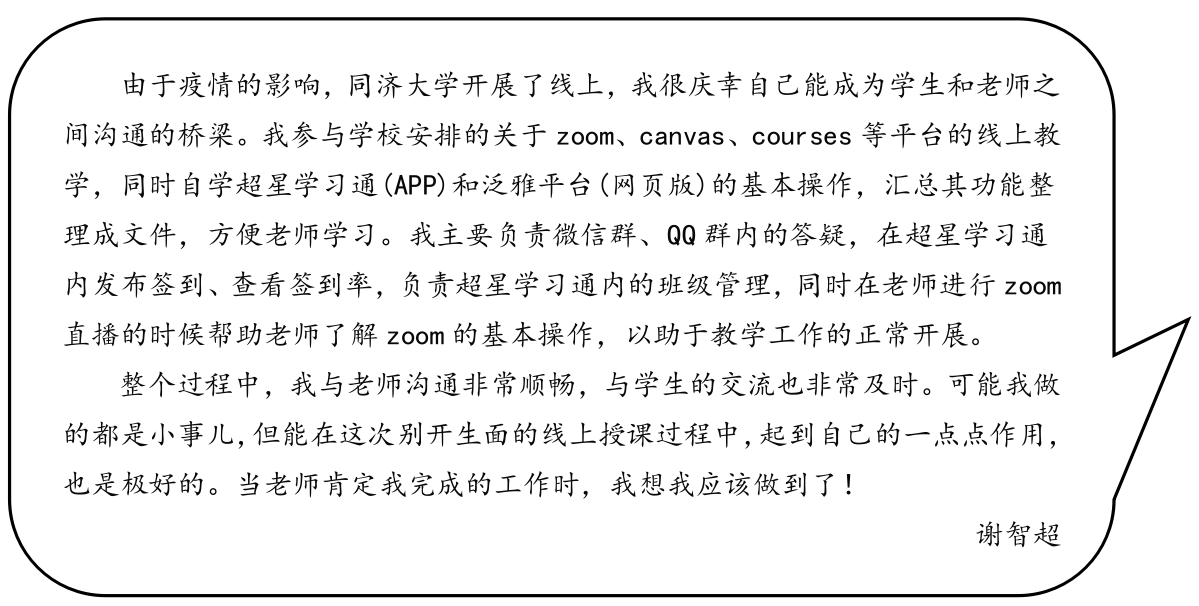 由于疫情的影响，同济大学开展了线上，我很庆幸自己能成为学生和老师之间沟通的桥梁。我参与学校安排的关于zoom、canvas、courses等平台的线上教学，同时自学超星学习通(APP)和泛雅平台(网页版)的基本操作，汇总其功能整理成文件，方便老师学习。我主要负责微信群、QQ群内的答疑，在超星学习通内发布签到、查看签到率，负责超星学习通内的班级管理，同时在老师进行zoom直播的时候帮助老师了解zoom的基本操作，以助于教学工作的正常开展。

整个过程中，我与老师沟通非常顺畅，与学生的交流也非常及时。可能我做的都是小事儿，但能在这次别开生面的线上授课过程中，起到自己的一点点作用，也是极好的。当老师肯定我完成的工作时，我想我应该做到了！

谢智超